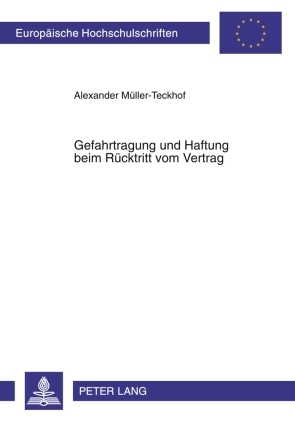 Europäische Hochschulschriften

Alexander Müller-Teckhof

Gefahrtragung und Haftung beim Rücktritt vom Vertrag

PETER LANG